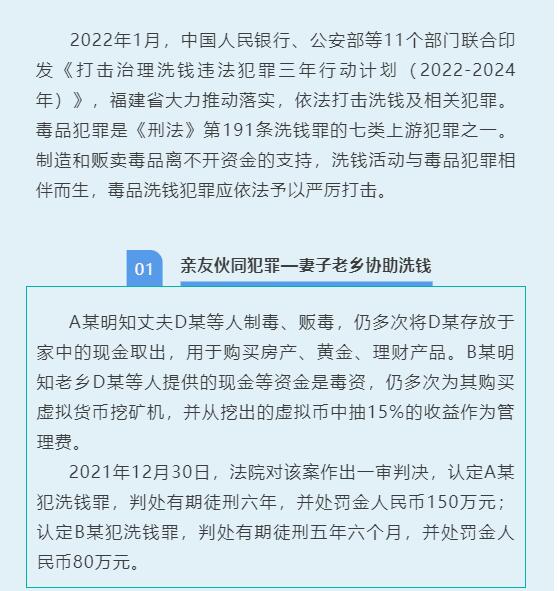 2022年1月，中国人民银行、公安部等11个部门联合印发《打击治理洗钱违法犯罪三年行动计划（2022-2024年）》，福建省大力推动落实，依法打击洗钱及相关犯罪。毒品犯罪是《刑法》第191条洗钱罪的七类上游犯罪之一。制造和贩卖毒品离不开资金的支持，洗钱活动与毒品犯罪相伴而生，毒品洗钱犯罪应依法予以严厉打击。

01 亲友伙同犯罪—妻子老乡协助洗钱

A某明知丈夫D某等人制毒、贩毒，仍多次将D某存放于家中的现金取出，用于购买房产、黄金、理财产品。B某明知老乡D某等人提供的现金等资金是毒资，仍多次为其购买虚拟货币挖矿机，并从挖出的虚拟币中抽15%的收益作为管理费。

2021年12月30日，法院对该案作出一审判决，认定A某犯洗钱罪，判处有期徒刑六年，并处罚金人民币150万元；认定B某犯洗钱罪，判处有期徒刑五年六个月，并处罚金人民币80万元。